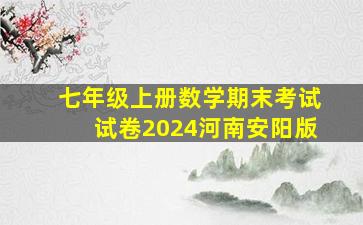 七年级上册数学期末考试试卷2024河南安阳版